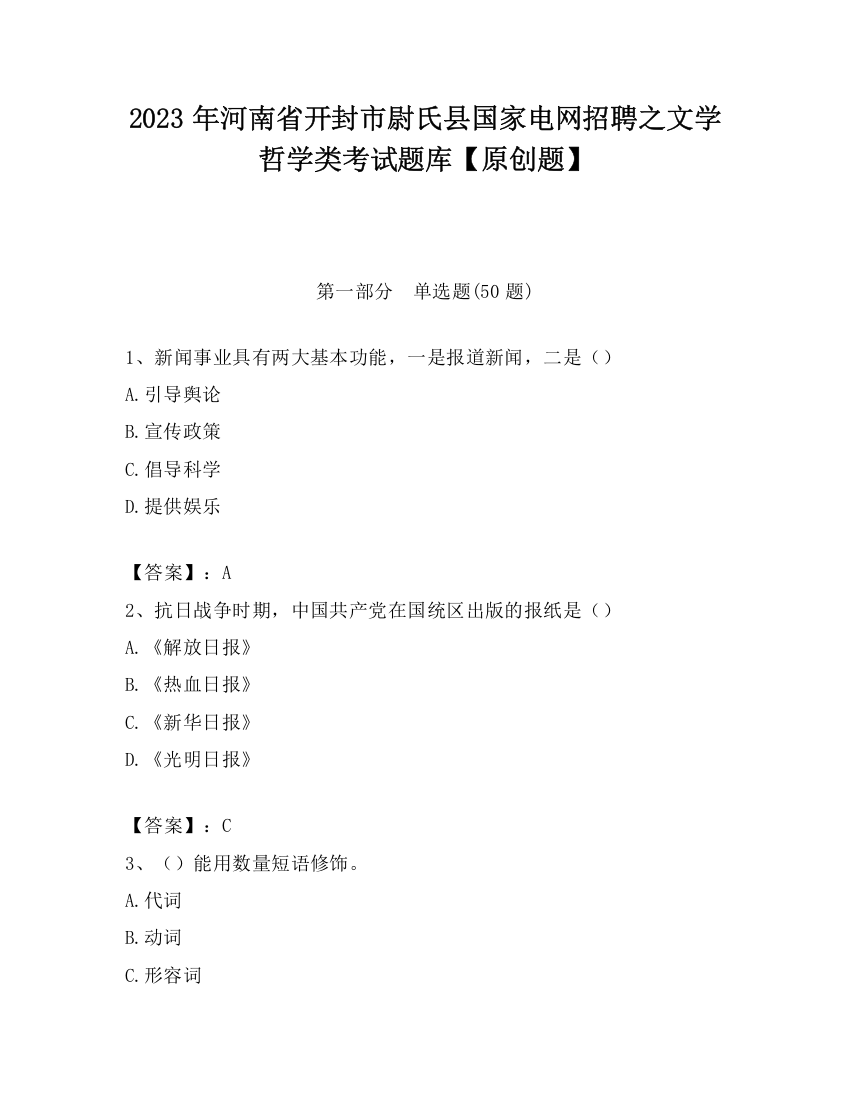 2023 年河南省开封市尉氏县国家电网招聘之文学哲学类考试题库【原创题】

第一部分 单选题(50 题)

1、新闻事业具有两大基本功能，一是报道新闻，二是（）
A.引导舆论
B.宣传政策
C.倡导科学
D.提供娱乐

【答案】：A
2、抗日战争时期，中国共产党在国统区出版的报纸是（）
A.《解放日报》
B.《热血日报》
C.《新华日报》
D.《光明日报》

【答案】：C
3、（）能用数量短语修饰。
A.代词
B.动词
C.形容词